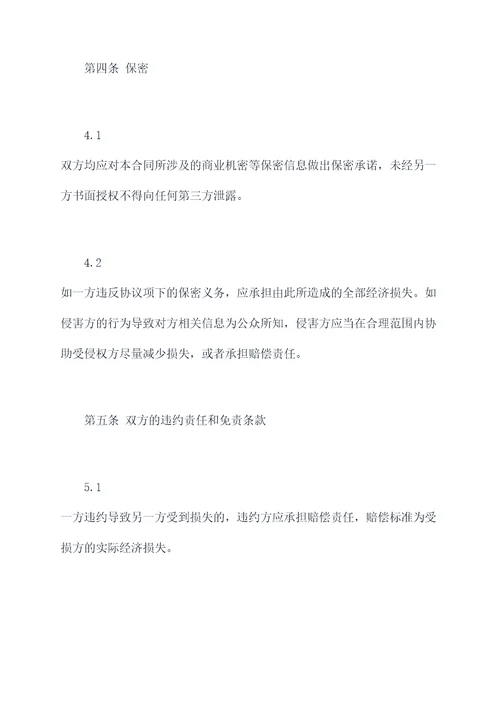 第四条 保密

4.1

双方均应对本合同所涉及的商业机密等保密信息做出保密承诺，未经另一方书面授权不得向任何第三方泄露。

4.2

如一方违反协议项下的保密义务，应承担由此所造成的全部经济损失。如侵害方的行为导致对方相关信息为公众所知，侵害方应当在合理范围内协助受侵权方尽量减少损失，或者承担赔偿责任。

第五条 双方的违约责任和免责条款

5.1

一方违约导致另一方受到损失的，违约方应承担赔偿责任，赔偿标准为受损方的实际经济损失。